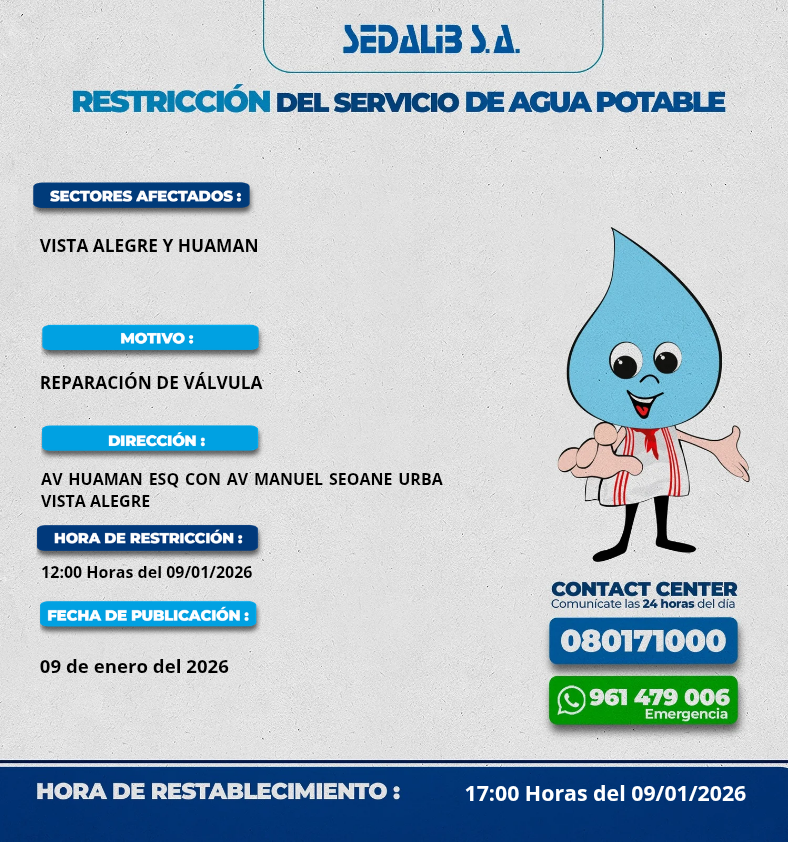 SEDALIB S.A.

RESTRICCIÓN DEL SERVICIO DE AGUA POTABLE

SECTORES AFECTADOS :

VISTA ALEGRE Y HUAMAN

MOTIVO :

REPARACIÓN DE VÁLVULA

DIRECCIÓN :

AV HUAMAN ESQ CON AV MANUEL SEOANE URBA VISTA ALEGRE

HORA DE RESTRICCIÓN :

12:00 Horas del 09/01/2026

FECHA DE PUBLICACIÓN :

09 de enero del 2026

CONTACT CENTER
Comunícate las 24 horas del día

080171000

961 479 006
Emergencia

HORA DE RESTABLECIMIENTO :

17:00 Horas del 09/01/2026